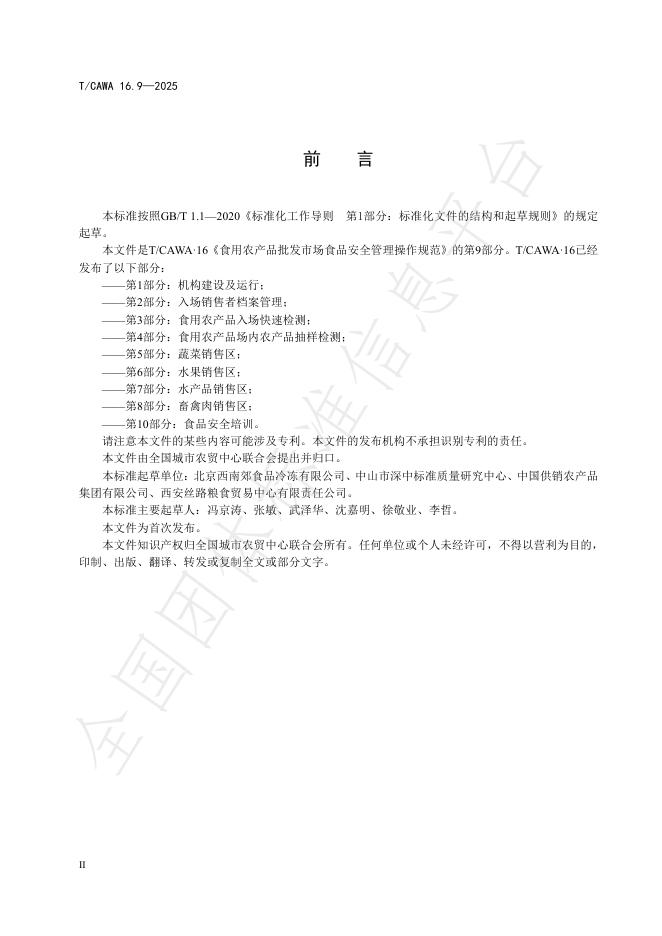 T/CAWA 16.9—2025

前　言

本标准按照GB/T 1.1—2020《标准化工作导则　第1部分：标准化文件的结构和起草规则》的规定起草。

本文件是T/CAWA·16《食用农产品批发市场食品安全管理操作规范》的第9部分。T/CAWA·16已经发布了以下部分：

——第1部分：机构建设及运行；

——第2部分：入场销售者档案管理；

——第3部分：食用农产品入场快速检测；

——第4部分：食用农产品场内农产品抽样检测；

——第5部分：蔬菜销售区；

——第6部分：水果销售区；

——第7部分：水产品销售区；

——第8部分：畜禽肉销售区；

——第10部分：食品安全培训。

请注意本文件的某些内容可能涉及专利。本文件的发布机构不承担识别专利的责任。

本文件由全国城市农贸中心联合会提出并归口。

本标准起草单位：北京西南郊食品冷冻有限公司、中山市深中标准质量研究中心、中国供销农产品集团有限公司、西安丝路粮食贸易中心有限责任公司。

本标准主要起草人：冯京涛、张敏、武泽华、沈嘉明、徐敬业、李哲。

本文件为首次发布。

本文件知识产权归全国城市农贸中心联合会所有。任何单位或个人未经许可，不得以营利为目的，印制、出版、翻译、转发或复制全文或部分文字。

全国团体标准信息平台

II